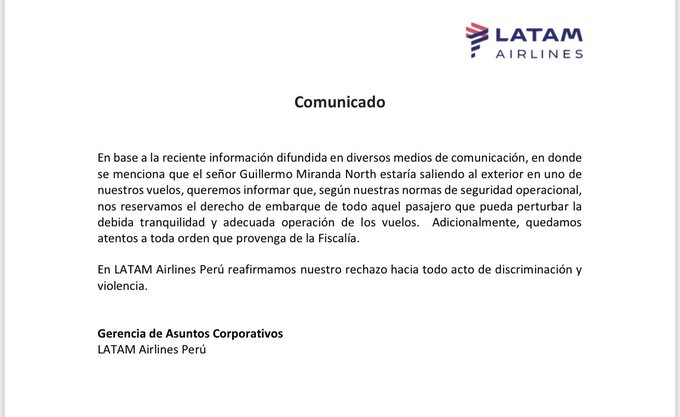 LATAM
AIRLINES

Comunicado

En base a la reciente información difundida en diversos medios de comunicación, en donde se menciona que el señor Guillermo Miranda North estaría saliendo al exterior en uno de nuestros vuelos, queremos informar que, según nuestras normas de seguridad operacional, nos reservamos el derecho de embarque de todo aquel pasajero que pueda perturbar la debida tranquilidad y adecuada operación de los vuelos. Adicionalmente, quedamos atentos a toda orden que provenga de la Fiscalía.

En LATAM Airlines Perú reafirmamos nuestro rechazo hacia todo acto de discriminación y violencia.

Gerencia de Asuntos Corporativos
LATAM Airlines Perú